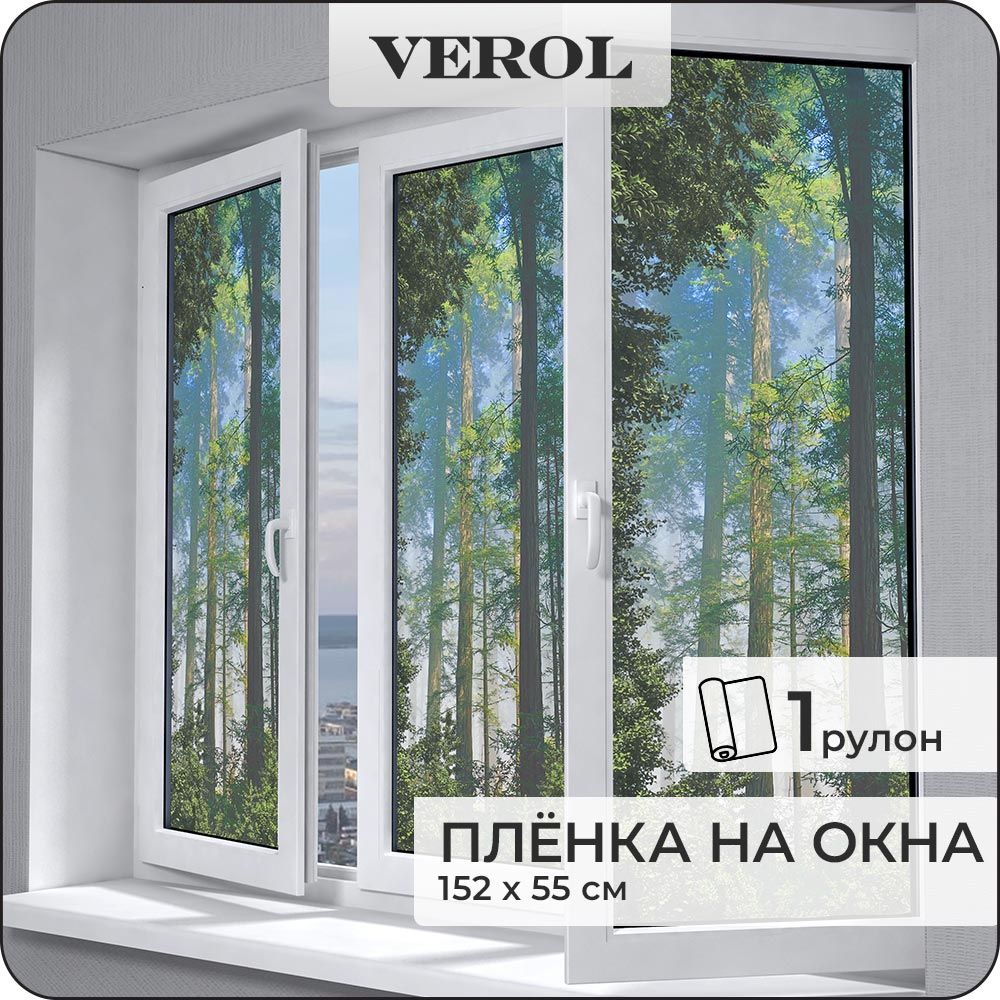 VEROL

1 рулон

ПЛЁНКА НА ОКНА
152 x 55 см